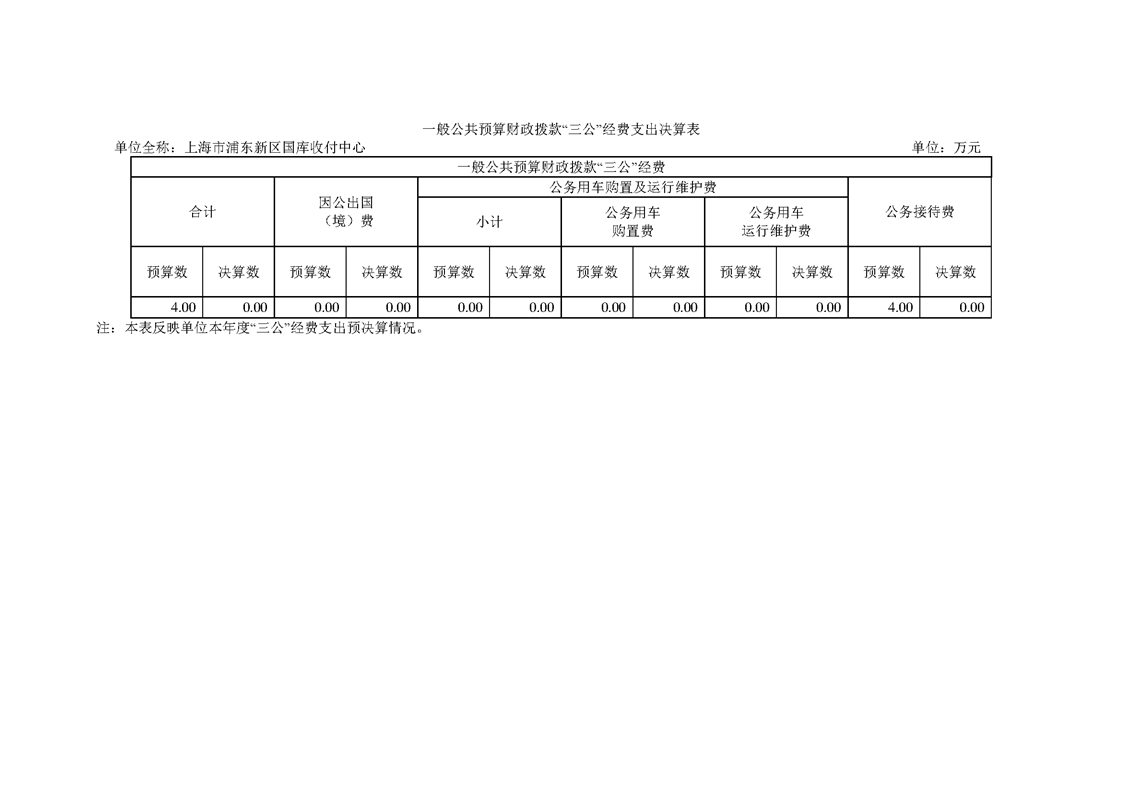 一般公共预算财政拨款“三公”经费支出决算表

单位全称：上海市浦东新区国库收付中心

单位：万元

| 一般公共预算财政拨款“三公”经费 | | | | | | | | | | | |
|---|---|---|---|---|---|---|---|---|---|---|---|
| 合计 | | 因公出国（境）费 | | 公务用车购置及运行维护费 | | | | | | 公务接待费 | |
| | | | | 小计 | | 公务用车购置费 | | 公务用车运行维护费 | | | |
| 预算数 | 决算数 | 预算数 | 决算数 | 预算数 | 决算数 | 预算数 | 决算数 | 预算数 | 决算数 | 预算数 | 决算数 |
| 4.00 | 0.00 | 0.00 | 0.00 | 0.00 | 0.00 | 0.00 | 0.00 | 0.00 | 0.00 | 4.00 | 0.00 |

注：本表反映单位本年度“三公”经费支出预决算情况。